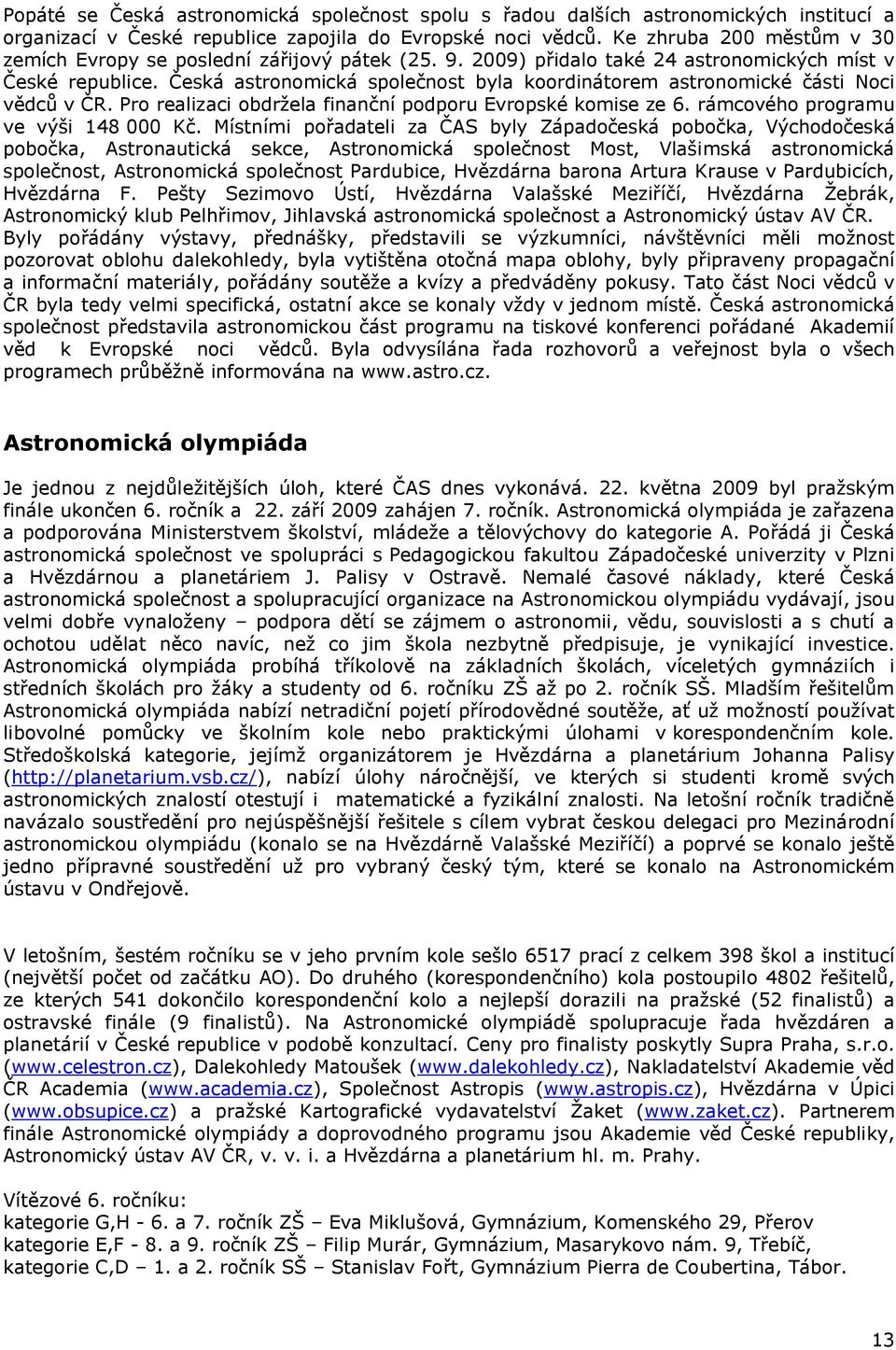 Popáté se Česká astronomická společnost spolu s řadou dalších astronomických institucí a organizací v České republice zapojila do Evropské noci vědců. Ke zhruba 200 městům v 30 zemích Evropy se poslední zářijový pátek (25. 9. 2009) přidalo také 24 astronomických míst v České republice. Česká astronomická společnost byla koordinátorem astronomické části Noci vědců v ČR. Pro realizaci obdržela finanční podporu Evropské komise ze 6. rámcového programu ve výši 148 000 Kč. Místními pořadateli za ČAS byly Západočeská pobočka, Východočeská pobočka, Astronautická sekce, Astronomická společnost Most, Vlašimská astronomická společnost, Astronomická společnost Pardubice, Hvězdárna barona Artura Krause v Pardubicích, Hvězdárna F. Pešty Sezimovo Ústí, Hvězdárna Valašské Meziříčí, Hvězdárna Žebrák, Astronomický klub Pelhřimov, Jihlavská astronomická společnost a Astronomický ústav AV ČR. Byly pořádány výstavy, přednášky, představili se výzkumníci, návštěvníci měli možnost pozorovat oblohu dalekohledy, byla vytištěna otočná mapa oblohy, byly připraveny propagační a informační materiály, pořádány soutěže a kvízy a předváděny pokusy. Tato část Noci vědců v ČR byla tedy velmi specifická, ostatní akce se konaly vždy v jednom místě. Česká astronomická společnost představila astronomickou část programu na tiskové konferenci pořádané Akademií věd k Evropské noci vědců. Byla odvysílána řada rozhovorů a veřejnost byla o všech programech průběžně informována na www.astro.cz.

Astronomická olympiáda

Je jednou z nejdůležitějších úloh, které ČAS dnes vykonává. 22. května 2009 byl pražským finále ukončen 6. ročník a 22. září 2009 zahájen 7. ročník. Astronomická olympiáda je zařazena a podporována Ministerstvem školství, mládeže a tělovýchovy do kategorie A. Pořádá ji Česká astronomická společnost ve spolupráci s Pedagogickou fakultou Západočeské univerzity v Plzni a Hvězdárnou a planetáriem J. Palisy v Ostravě. Nemalé časové náklady, které Česká astronomická společnost a spolupracující organizace na Astronomickou olympiádu vydávají, jsou velmi dobře vynaloženy – podpora dětí se zájmem o astronomii, vědu, souvislosti a s chutí a ochotou udělat něco navíc, než co jim škola nezbytně předpisuje, je vynikající investice. Astronomická olympiáda probíhá tříkolově na základních školách, víceletých gymnáziích i středních školách pro žáky a studenty od 6. ročníku ZŠ až po 2. ročník SŠ. Mladším řešitelům Astronomická olympiáda nabízí netradiční pojetí přírodovědné soutěže, ať už možností používat libovolné pomůcky ve školním kole nebo praktickými úlohami v korespondenčním kole. Středoškolská kategorie, jejímž organizátorem je Hvězdárna a planetárium Johanna Palisy (http://planetarium.vsb.cz/), nabízí úlohy náročnější, ve kterých si studenti kromě svých astronomických znalostí otestují i matematické a fyzikální znalosti. Na letošní ročník tradičně navázalo soustředění pro nejúspěšnější řešitele s cílem vybrat českou delegaci pro Mezinárodní astronomickou olympiádu (konalo se na Hvězdárně Valašské Meziříčí) a poprvé se konalo ještě jedno přípravné soustředění už pro vybraný český tým, které se konalo na Astronomickém ústavu v Ondřejově.

V letošním, šestém ročníku se v jeho prvním kole sešlo 6517 prací z celkem 398 škol a institucí (největší počet od začátku AO). Do druhého (korespondenčního) kola postoupilo 4802 řešitelů, ze kterých 541 dokončilo korespondenční kolo a nejlepší dorazili na pražské (52 finalistů) a ostravské finále (9 finalistů). Na Astronomické olympiádě spolupracuje řada hvězdáren a planetárií v České republice v podobě konzultací. Ceny pro finalisty poskytly Supra Praha, s.r.o. (www.celestron.cz), Dalekohledy Matoušek (www.dalekohledy.cz), Nakladatelství Akademie věd ČR Academia (www.academia.cz), Společnost Astropis (www.astropis.cz), Hvězdárna v Úpici (www.obsupice.cz) a pražské Kartografické vydavatelství Žaket (www.zaket.cz). Partnerem finále Astronomické olympiády a doprovodného programu jsou Akademie věd České republiky, Astronomický ústav AV ČR, v. v. i. a Hvězdárna a planetárium hl. m. Prahy.

Vítězové 6. ročníku:
kategorie G,H - 6. a 7. ročník ZŠ – Eva Miklušová, Gymnázium, Komenského 29, Přerov
kategorie E,F - 8. a 9. ročník ZŠ – Filip Murár, Gymnázium, Masarykovo nám. 9, Třebíč,
kategorie C,D – 1. a 2. ročník SŠ – Stanislav Fořt, Gymnázium Pierra de Coubertina, Tábor.

13